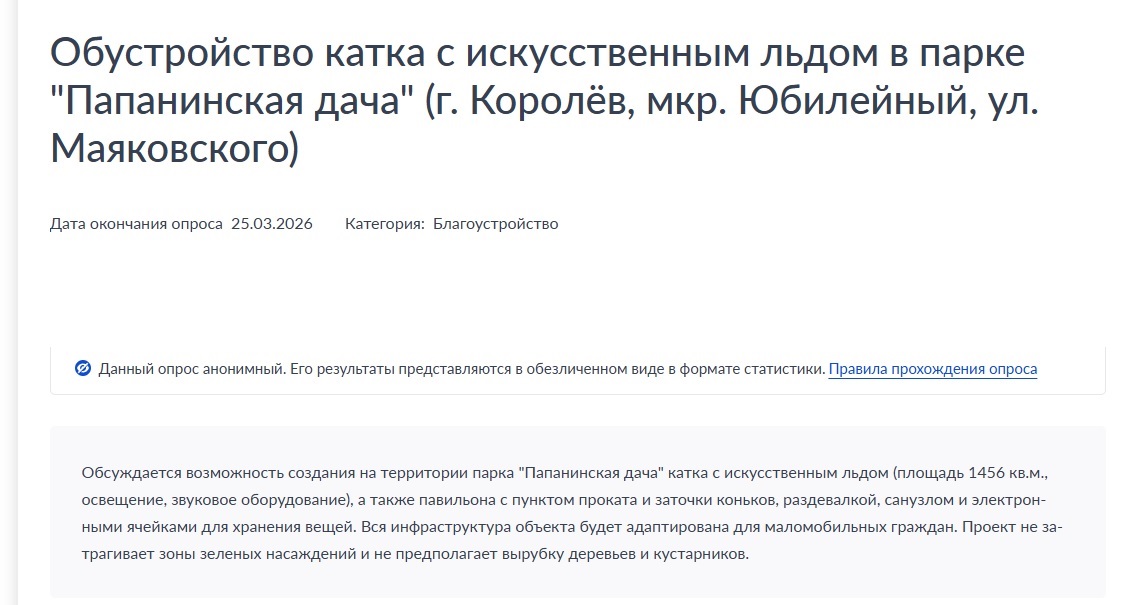 Обустройство катка с искусственным льдом в парке "Папанинская дача" (г. Королёв, мкр. Юбилейный, ул. Маяковского)

Дата окончания опроса 25.03.2026 Категория: Благоустройство

Данный опрос анонимный. Его результаты представляются в обезличенном виде в формате статистики. Правила прохождения опроса

Обсуждается возможность создания на территории парка "Папанинская дача" катка с искусственным льдом (площадь 1456 кв.м., освещение, звуковое оборудование), а также павильона с пунктом проката и заточки коньков, раздевалкой, санузлом и электронными ячейками для хранения вещей. Вся инфраструктура объекта будет адаптирована для маломобильных граждан. Проект не затрагивает зоны зеленых насаждений и не предполагает вырубку деревьев и кустарников.